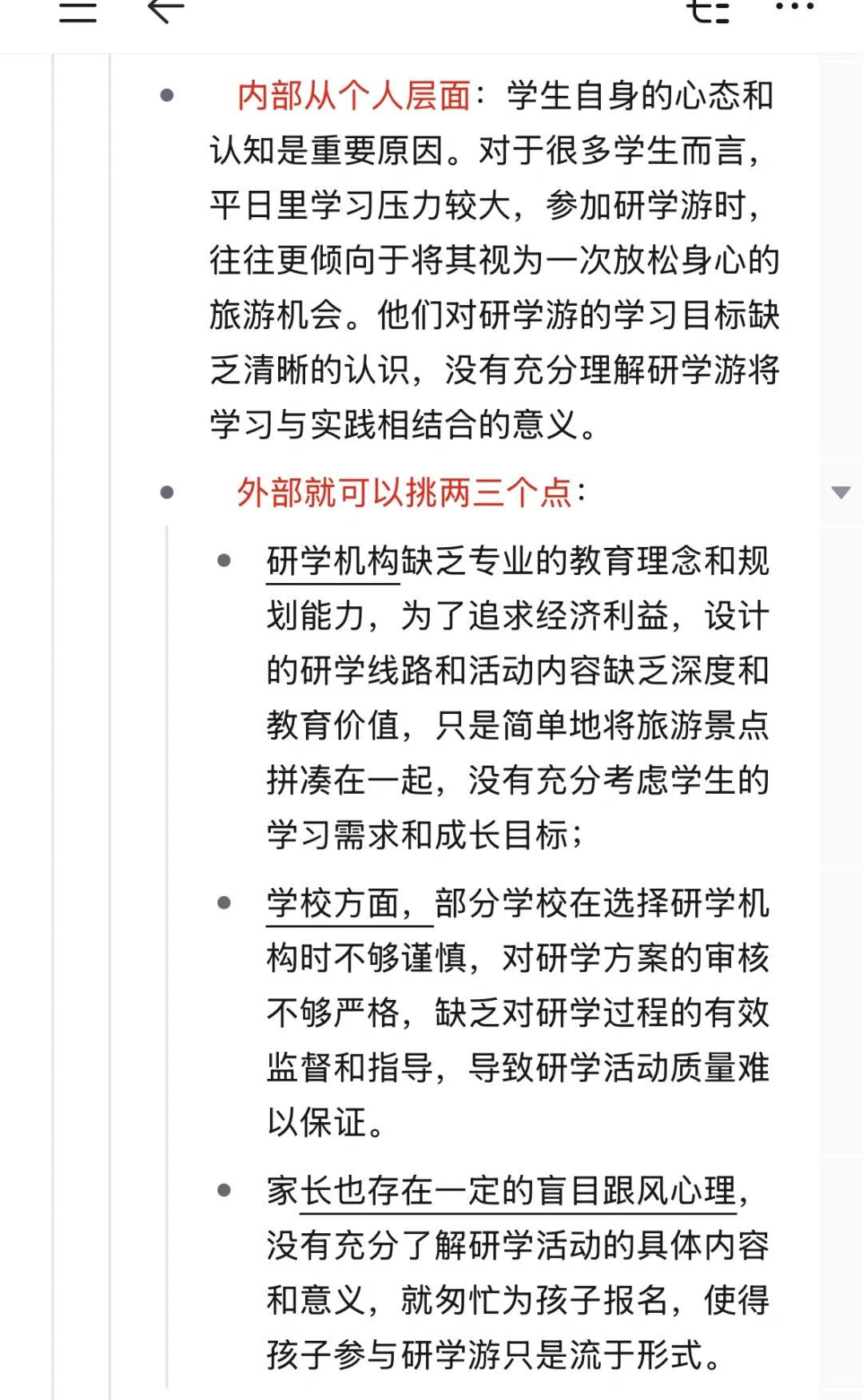 - 内部从个人层面：学生自身的心态和认知是重要原因。对于很多学生而言，平日里学习压力较大，参加研学游时，往往更倾向于将其视为一次放松身心的旅游机会。他们对研学游的学习目标缺乏清晰的认识，没有充分理解研学游将学习与实践相结合的意义。
- 外部就可以挑两三个点：
  - 研学机构缺乏专业的教育理念和规划能力，为了追求经济利益，设计的研学线路和活动内容缺乏深度和教育价值，只是简单地将旅游景点拼凑在一起，没有充分考虑学生的学习需求和成长目标；
  - 学校方面，部分学校在选择研学机构时不够谨慎，对研学方案的审核不够严格，缺乏对研学过程的有效监督和指导，导致研学活动质量难以保证。
  - 家长也存在一定的盲目跟风心理，没有充分了解研学活动的具体内容和意义，就匆忙为孩子报名，使得孩子参与研学游只是流于形式。